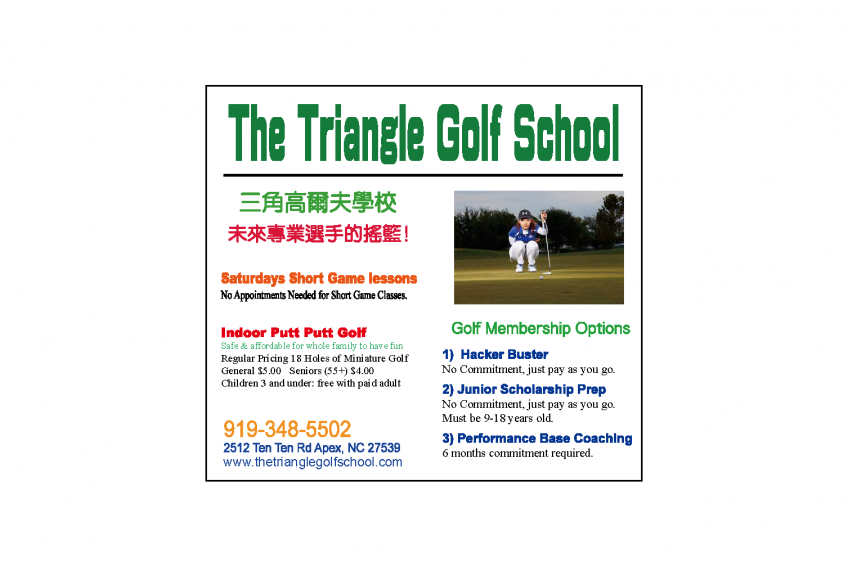 The Triangle Golf School

三角高爾夫學校

未來專業選手的搖籃!

Saturdays Short Game lessons

No Appointments Needed for Short Game Classes.

Indoor Putt Putt Golf

Safe & affordable for whole family to have fun

Regular Pricing 18 Holes of Miniature Golf

General $5.00 Seniors (55+) $4.00

Children 3 and under: free with paid adult

919-348-5502

2512 Ten Ten Rd Apex, NC 27539

www.thetrianglegolfschool.com

Golf Membership Options

1) Hacker Buster

No Commitment, just pay as you go.

2) Junior Scholarship Prep

No Commitment, just pay as you go.
Must be 9-18 years old.

3) Performance Base Coaching

6 months commitment required.